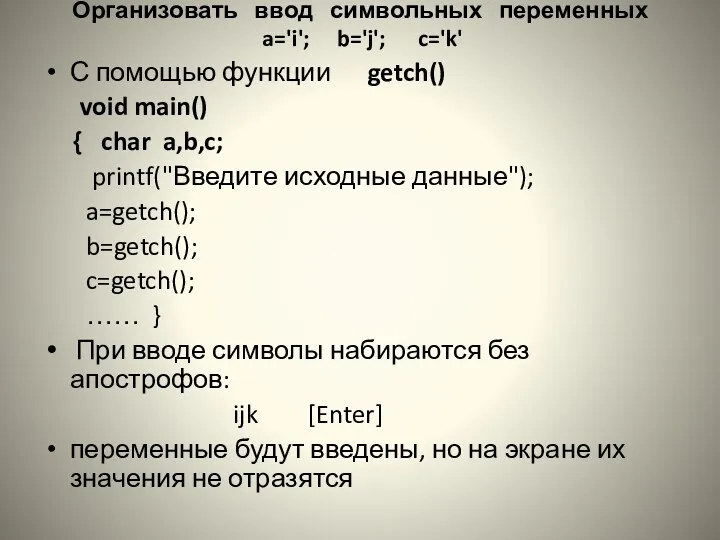 Организовать ввод символьных переменных
a='i'; b='j'; c='k'

• С помощью функции getch()

void main()
{ char a,b,c;
printf("Введите исходные данные");
a=getch();
b=getch();
c=getch();
…… }

• При вводе символы набираются без апострофов:

ijk [Enter]

• переменные будут введены, но на экране их значения не отразятся